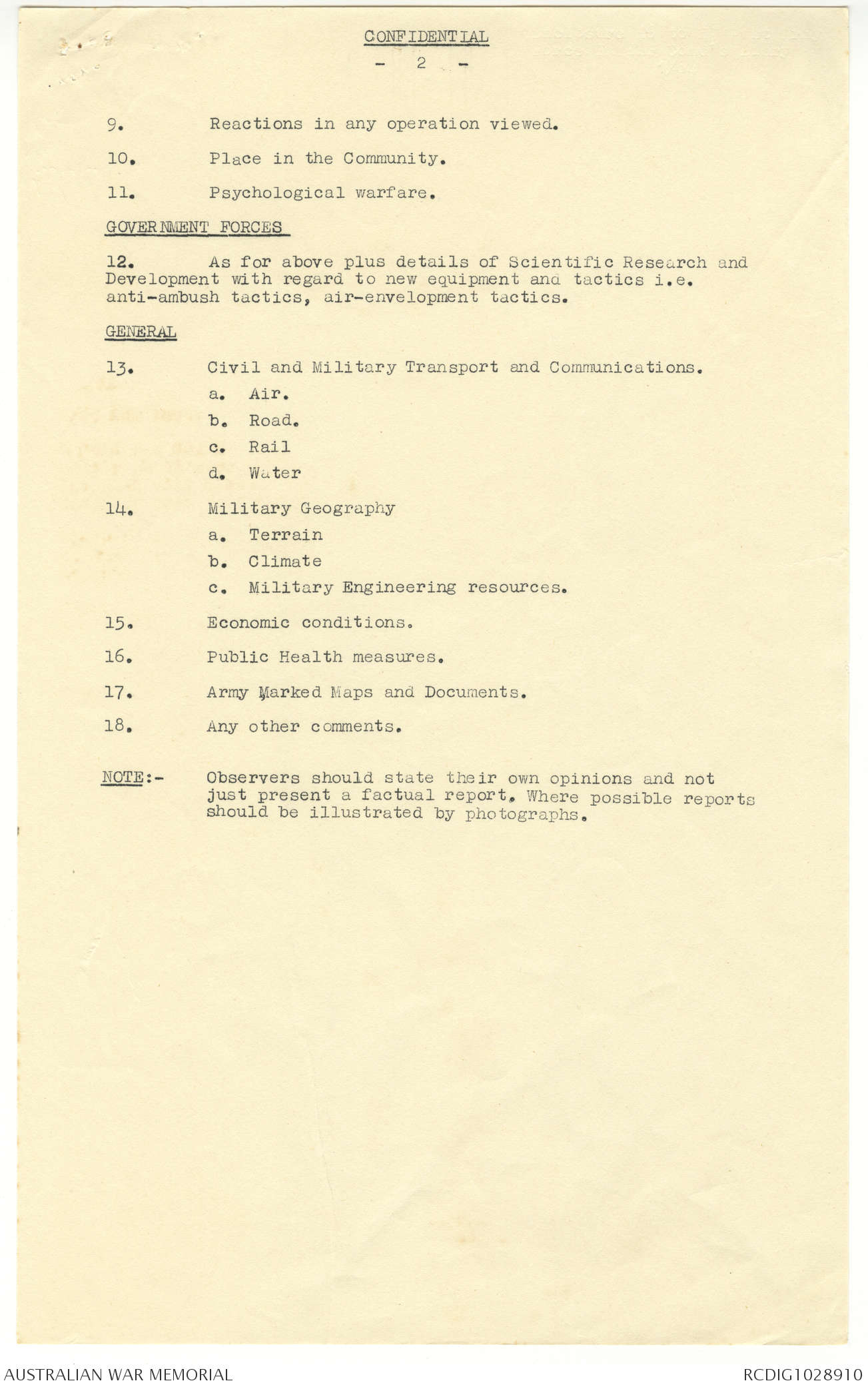 CONFIDENTIAL

- 2 -

9. Reactions in any operation viewed.

10. Place in the Community.

11. Psychological warfare.

GOVERNMENT FORCES

12. As for above plus details of Scientific Research and Development with regard to new equipment and tactics i.e. anti-ambush tactics, air-envelopment tactics.

GENERAL

13. Civil and Military Transport and Communications.

a. Air.

b. Road.

c. Rail

d. Water

14. Military Geography

a. Terrain

b. Climate

c. Military Engineering resources.

15. Economic conditions.

16. Public Health measures.

17. Army Marked Maps and Documents.

18. Any other comments.

NOTE:- Observers should state their own opinions and not just present a factual report. Where possible reports should be illustrated by photographs.

AUSTRALIAN WAR MEMORIAL

RCDIG1028910